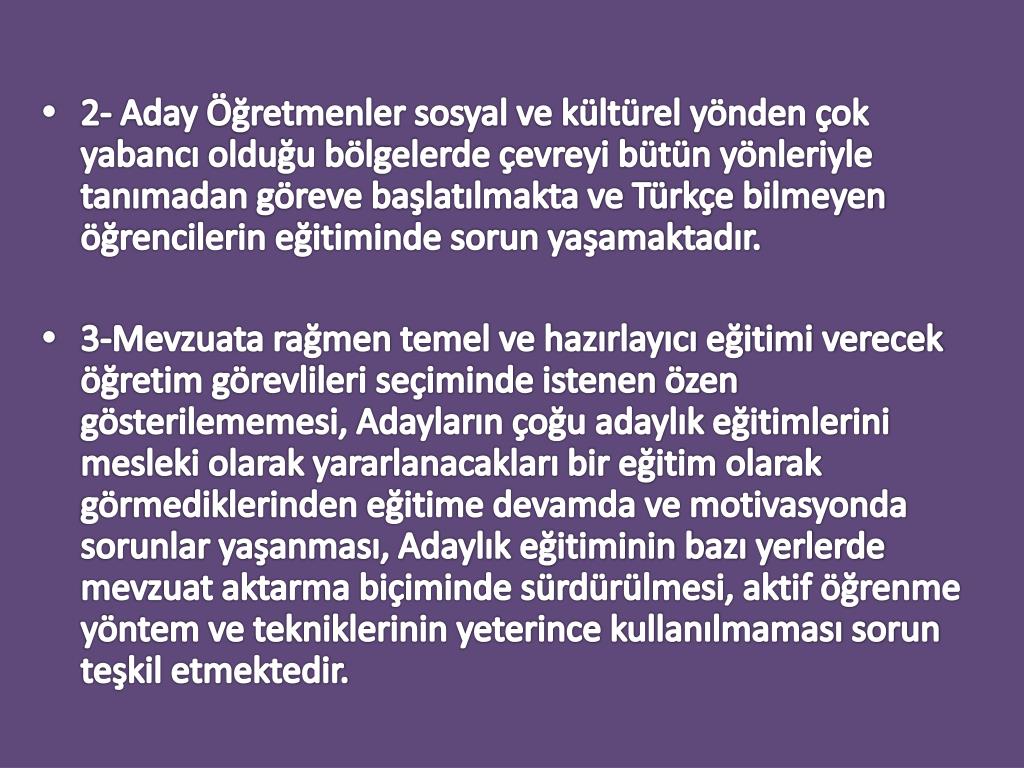 • 2- Aday Öğretmenler sosyal ve kültürel yönden çok yabancı olduğu bölgelerde çevreyi bütün yönleriyle tanımadan göreve başlatılmakta ve Türkçe bilmeyen öğrencilerin eğitiminde sorun yaşamaktadır.

• 3-Mevzuata rağmen temel ve hazırlayıcı eğitimi verecek öğretim görevlileri seçiminde istenen özen gösterilememesi, Adayların çoğu adaylık eğitimlerini mesleki olarak yararlanacakları bir eğitim olarak görmediklerinden eğitime devamda ve motivasyonda sorunlar yaşanması, Adaylık eğitiminin bazı yerlerde mevzuat aktarma biçiminde sürdürülmesi, aktif öğrenme yöntem ve tekniklerinin yeterince kullanılmaması sorun teşkil etmektedir.